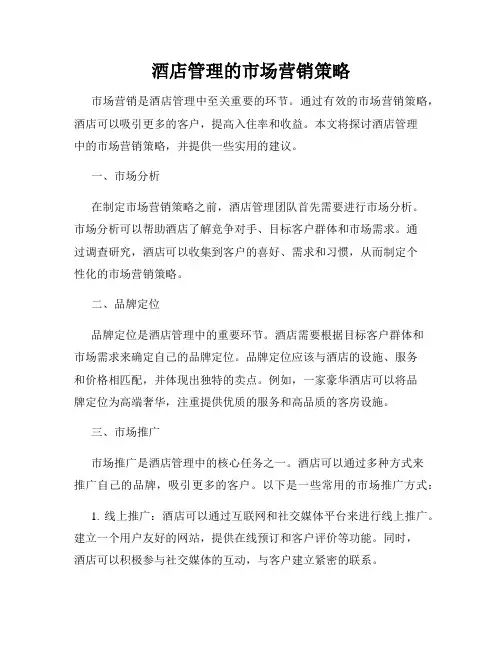 酒店管理的市场营销策略

市场营销是酒店管理中至关重要的环节。通过有效的市场营销策略，酒店可以吸引更多的客户，提高入住率和收益。本文将探讨酒店管理中的市场营销策略，并提供一些实用的建议。

一、市场分析

在制定市场营销策略之前，酒店管理团队首先需要进行市场分析。市场分析可以帮助酒店了解竞争对手、目标客户群体和市场需求。通过调查研究，酒店可以收集到客户的喜好、需求和习惯，从而制定个性化的市场营销策略。

二、品牌定位

品牌定位是酒店管理中的重要环节。酒店需要根据目标客户群体和市场需求来确定自己的品牌定位。品牌定位应该与酒店的设施、服务和价格相匹配，并体现出独特的卖点。例如，一家豪华酒店可以将品牌定位为高端奢华，注重提供优质的服务和高品质的客房设施。

三、市场推广

市场推广是酒店管理中的核心任务之一。酒店可以通过多种方式来推广自己的品牌，吸引更多的客户。以下是一些常用的市场推广方式：

1. 线上推广：酒店可以通过互联网和社交媒体平台来进行线上推广。建立一个用户友好的网站，提供在线预订和客户评价等功能。同时，酒店可以积极参与社交媒体的互动，与客户建立紧密的联系。